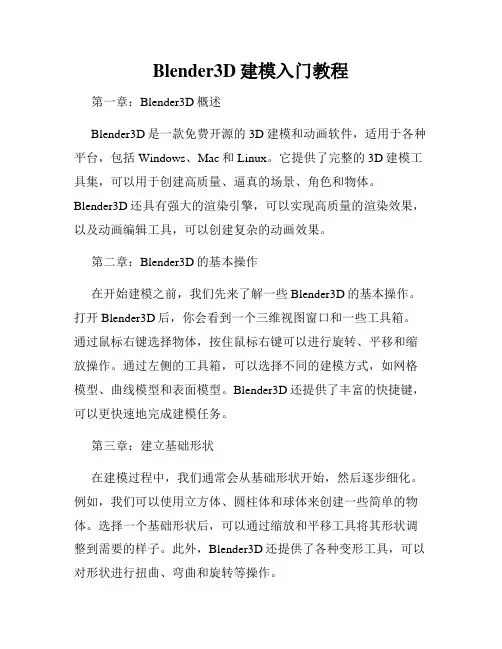 Blender3D 建模入门教程

第一章：Blender3D 概述

Blender3D 是一款免费开源的 3D 建模和动画软件，适用于各种平台，包括 Windows、Mac 和 Linux。它提供了完整的 3D 建模工具集，可以用于创建高质量、逼真的场景、角色和物体。Blender3D 还具有强大的渲染引擎，可以实现高质量的渲染效果，以及动画编辑工具，可以创建复杂的动画效果。

第二章：Blender3D 的基本操作

在开始建模之前，我们先来了解一些 Blender3D 的基本操作。打开 Blender3D 后，你会看到一个三维视图窗口和一些工具箱。通过鼠标右键选择物体，按住鼠标右键可以进行旋转、平移和缩放操作。通过左侧的工具箱，可以选择不同的建模方式，如网格模型、曲线模型和表面模型。Blender3D 还提供了丰富的快捷键，可以更快速地完成建模任务。

第三章：建立基础形状

在建模过程中，我们通常会从基础形状开始，然后逐步细化。例如，我们可以使用立方体、圆柱体和球体来创建一些简单的物体。选择一个基础形状后，可以通过缩放和平移工具将其形状调整到需要的样子。此外，Blender3D 还提供了各种变形工具，可以对形状进行扭曲、弯曲和旋转等操作。